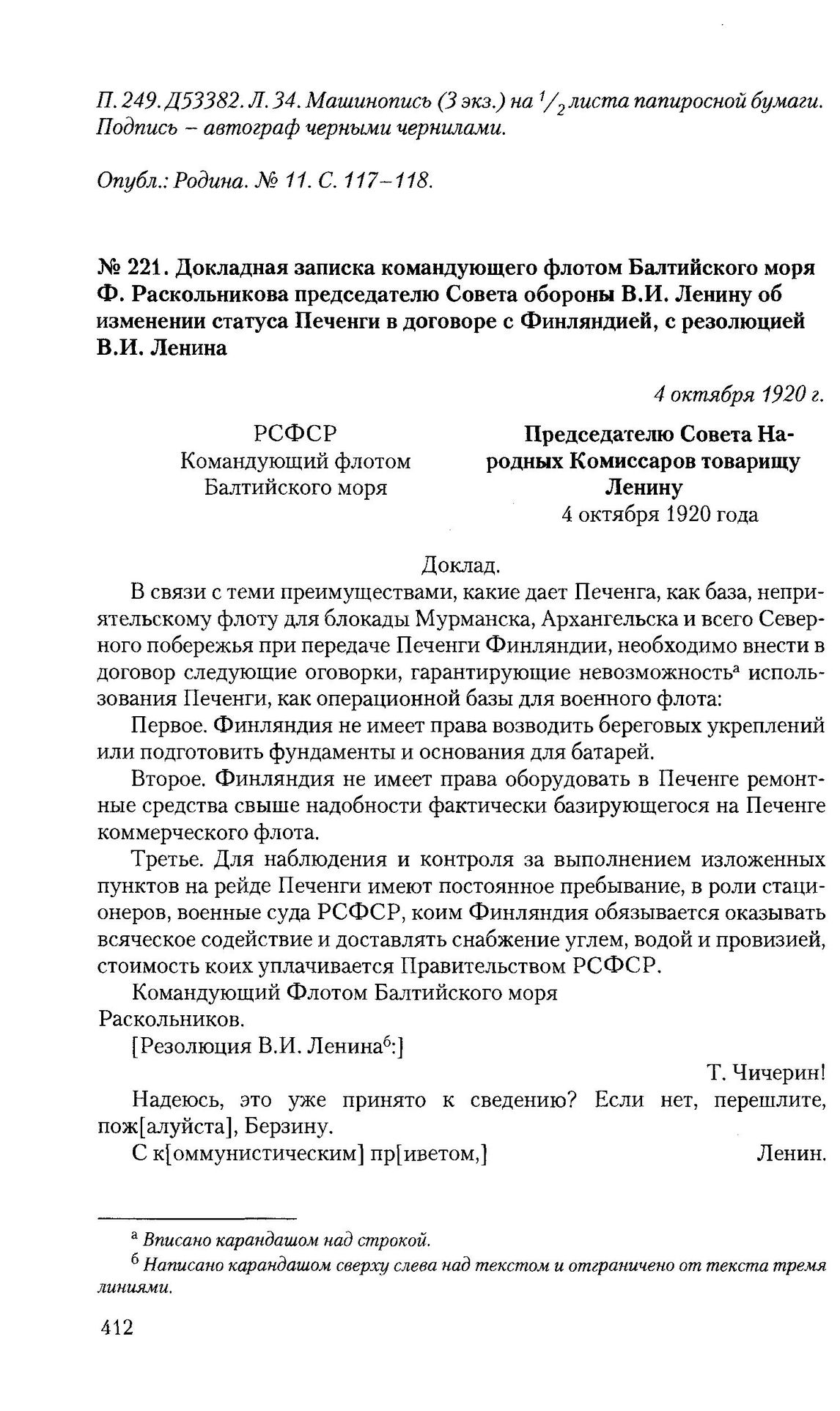 П. 249. Д53382. Л. 34. Машинопись (3 экз.) на $^1/_2$ листа папиросной бумаги. Подпись – автограф черными чернилами.

Опубл.: Родина. № 11. С. 117–118.

№ 221. Докладная записка командующего флотом Балтийского моря Ф. Раскольникова председателю Совета обороны В.И. Ленину об изменении статуса Печенги в договоре с Финляндией, с резолюцией В.И. Ленина

4 октября 1920 г.

РСФСР
Командующий флотом
Балтийского моря

Председателю Совета Народных Комиссаров товарищу Ленину
4 октября 1920 года

Доклад.

В связи с теми преимуществами, какие дает Печенга, как база, неприятельскому флоту для блокады Мурманска, Архангельска и всего Северного побережья при передаче Печенги Финляндии, необходимо внести в договор следующие оговорки, гарантирующие невозможность$^а$ использования Печенги, как операционной базы для военного флота:

Первое. Финляндия не имеет права возводить береговых укреплений или подготовить фундаменты и основания для батарей.

Второе. Финляндия не имеет права оборудовать в Печенге ремонтные средства свыше надобности фактически базирующегося на Печенге коммерческого флота.

Третье. Для наблюдения и контроля за выполнением изложенных пунктов на рейде Печенги имеют постоянное пребывание, в роли стационеров, военные суда РСФСР, коим Финляндия обязывается оказывать всяческое содействие и доставлять снабжение углем, водой и провизией, стоимость коих уплачивается Правительством РСФСР.

Командующий Флотом Балтийского моря
Раскольников.

[Резолюция В.И. Ленина$^б$:]

Т. Чичерин!

Надеюсь, это уже принято к сведению? Если нет, перешлите, пож[алуйста], Берзину.

С к[оммунистическим] пр[иветом,] Ленин.

$^а$ Вписано карандашом над строкой.

$^б$ Написано карандашом сверху слева над текстом и отграничено от текста тремя линиями.

412